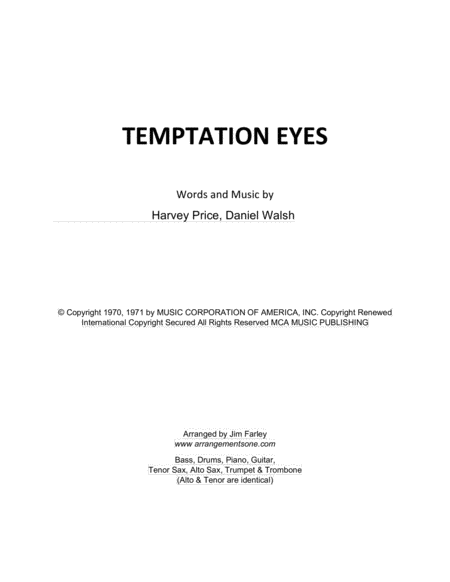 TEMPTATION EYES

Words and Music by

Harvey Price, Daniel Walsh

© Copyright 1970, 1971 by MUSIC CORPORATION OF AMERICA, INC. Copyright Renewed International Copyright Secured All Rights Reserved MCA MUSIC PUBLISHING

Arranged by Jim Farley
www arrangementsone.com

Bass, Drums, Piano, Guitar,
Tenor Sax, Alto Sax, Trumpet & Trombone
(Alto & Tenor are identical)